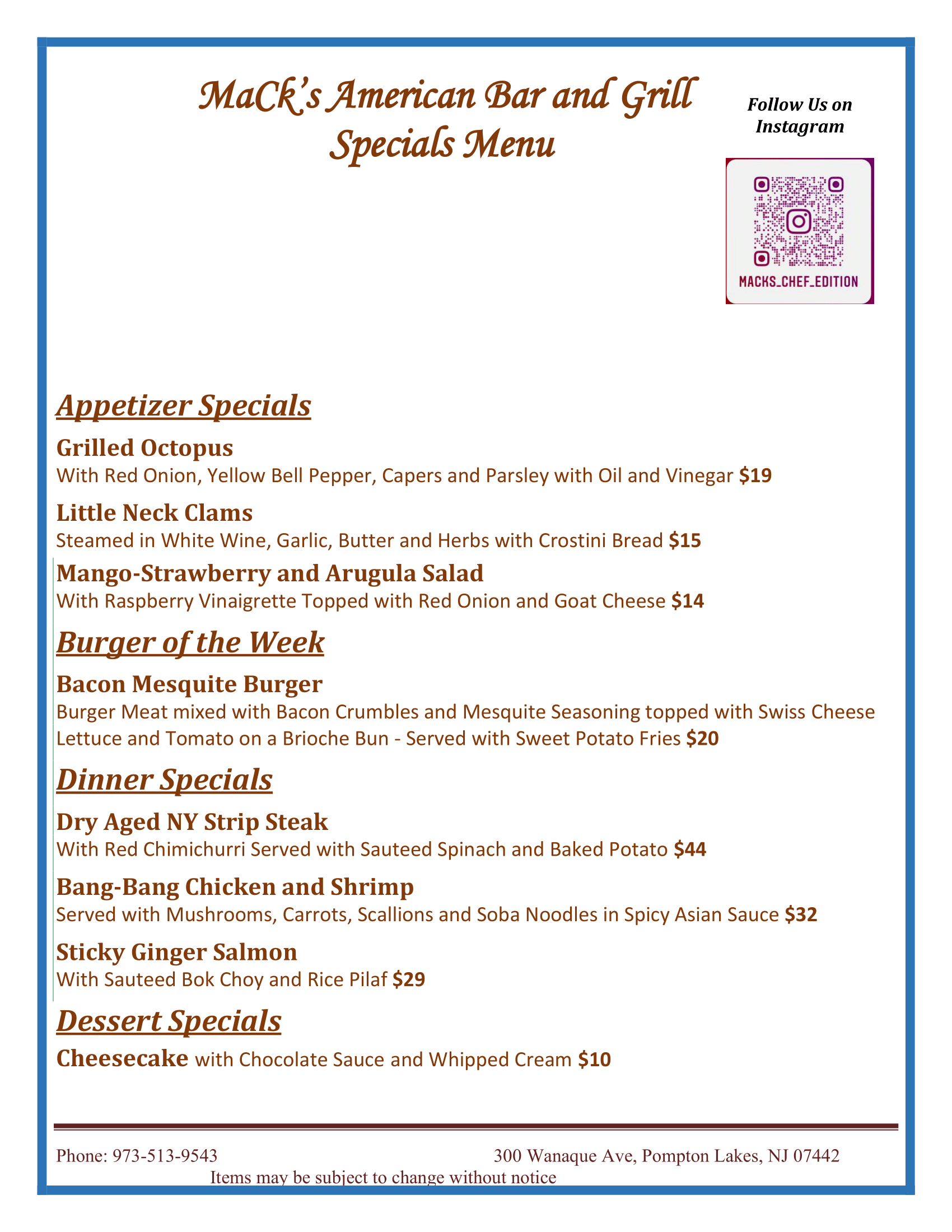 MaCk's American Bar and Grill
Specials Menu

Follow Us on Instagram

MACKS_CHEF_EDITION

Appetizer Specials

Grilled Octopus
With Red Onion, Yellow Bell Pepper, Capers and Parsley with Oil and Vinegar $19

Little Neck Clams
Steamed in White Wine, Garlic, Butter and Herbs with Crostini Bread $15

Mango-Strawberry and Arugula Salad
With Raspberry Vinaigrette Topped with Red Onion and Goat Cheese $14

Burger of the Week

Bacon Mesquite Burger
Burger Meat mixed with Bacon Crumbles and Mesquite Seasoning topped with Swiss Cheese Lettuce and Tomato on a Brioche Bun - Served with Sweet Potato Fries $20

Dinner Specials

Dry Aged NY Strip Steak
With Red Chimichurri Served with Sauteed Spinach and Baked Potato $44

Bang-Bang Chicken and Shrimp
Served with Mushrooms, Carrots, Scallions and Soba Noodles in Spicy Asian Sauce $32

Sticky Ginger Salmon
With Sauteed Bok Choy and Rice Pilaf $29

Dessert Specials

Cheesecake with Chocolate Sauce and Whipped Cream $10

Phone: 973-513-9543
300 Wanaque Ave, Pompton Lakes, NJ 07442
Items may be subject to change without notice